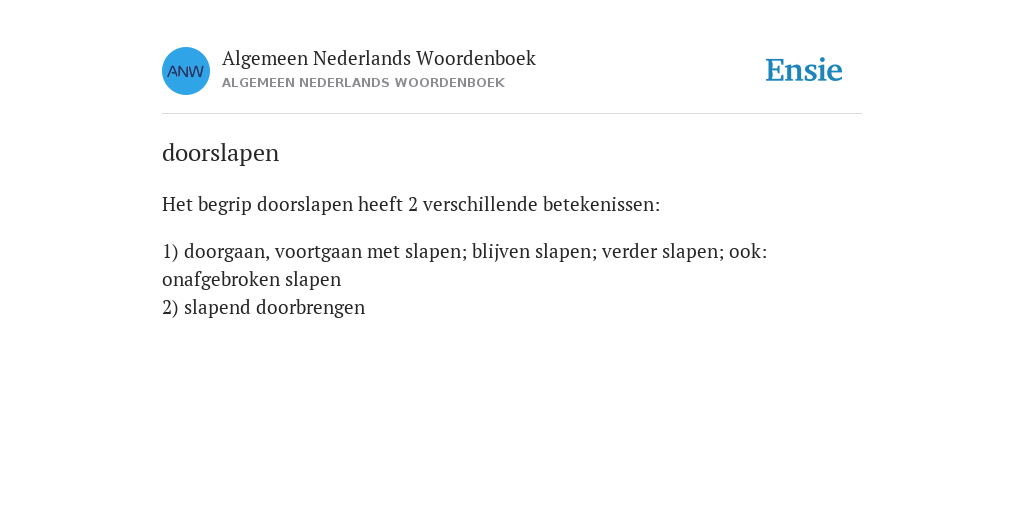 ANW

Algemeen Nederlands Woordenboek
ALGEMEEN NEDERLANDS WOORDENBOEK

Ensie

doorslapen

Het begrip doorslapen heeft 2 verschillende betekenissen:

1) doorgaan, voortgaan met slapen; blijven slapen; verder slapen; ook: onafgebroken slapen
2) slapend doorbrengen